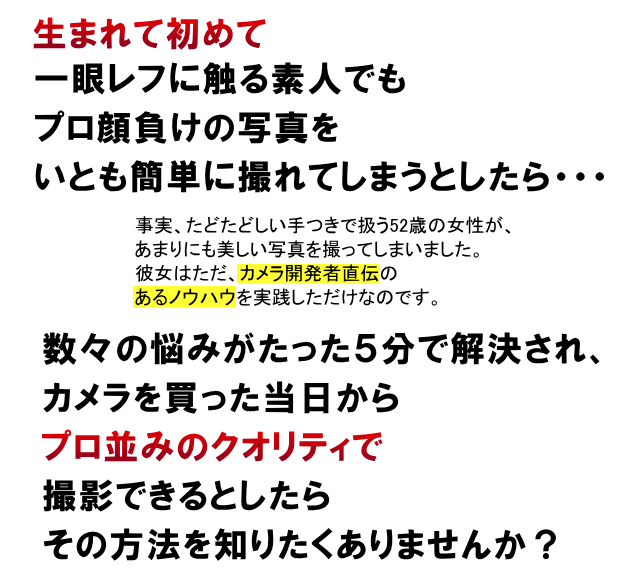 生まれて初めて
一眼レフに触る素人でも
プロ顔負けの写真を
いとも簡単に撮れてしまうとしたら・・・

事実、たどたどしい手つきで扱う52歳の女性が、
あまりにも美しい写真を撮ってしまいました。
彼女はただ、カメラ開発者直伝の
あるノウハウを実践しただけなのです。

数々の悩みがたった５分で解決され、
カメラを買った当日から
プロ並みのクオリティで
撮影できるとしたら
その方法を知りたくありませんか？